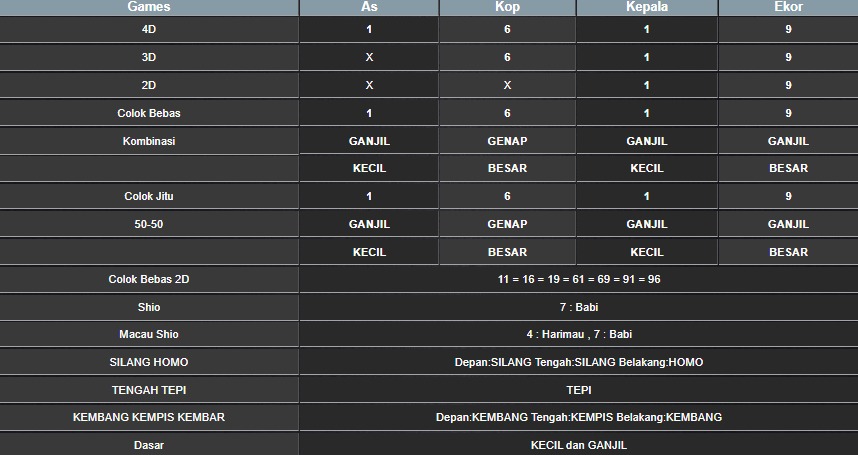 | Games | As | Kop | Kepala | Ekor |
|---|---|---|---|---|
| 4D | 1 | 6 | 1 | 9 |
| 3D | X | 6 | 1 | 9 |
| 2D | X | X | 1 | 9 |
| Colok Bebas | 1 | 6 | 1 | 9 |
| Kombinasi | GANJIL | GENAP | GANJIL | GANJIL |
| | KECIL | BESAR | KECIL | BESAR |
| Colok Jitu | 1 | 6 | 1 | 9 |
| 50-50 | GANJIL | GENAP | GANJIL | GANJIL |
| | KECIL | BESAR | KECIL | BESAR |
| Colok Bebas 2D | 11 = 16 = 19 = 61 = 69 = 91 = 96 | | | |
| Shio | 7 : Babi | | | |
| Macau Shio | 4 : Harimau , 7 : Babi | | | |
| SILANG HOMO | Depan:SILANG Tengah:SILANG Belakang:HOMO | | | |
| TENGAH TEPI | TEPI | | | |
| KEMBANG KEMPIS KEMBAR | Depan:KEMBANG Tengah:KEMPIS Belakang:KEMBANG | | | |
| Dasar | KECIL dan GANJIL | | | |